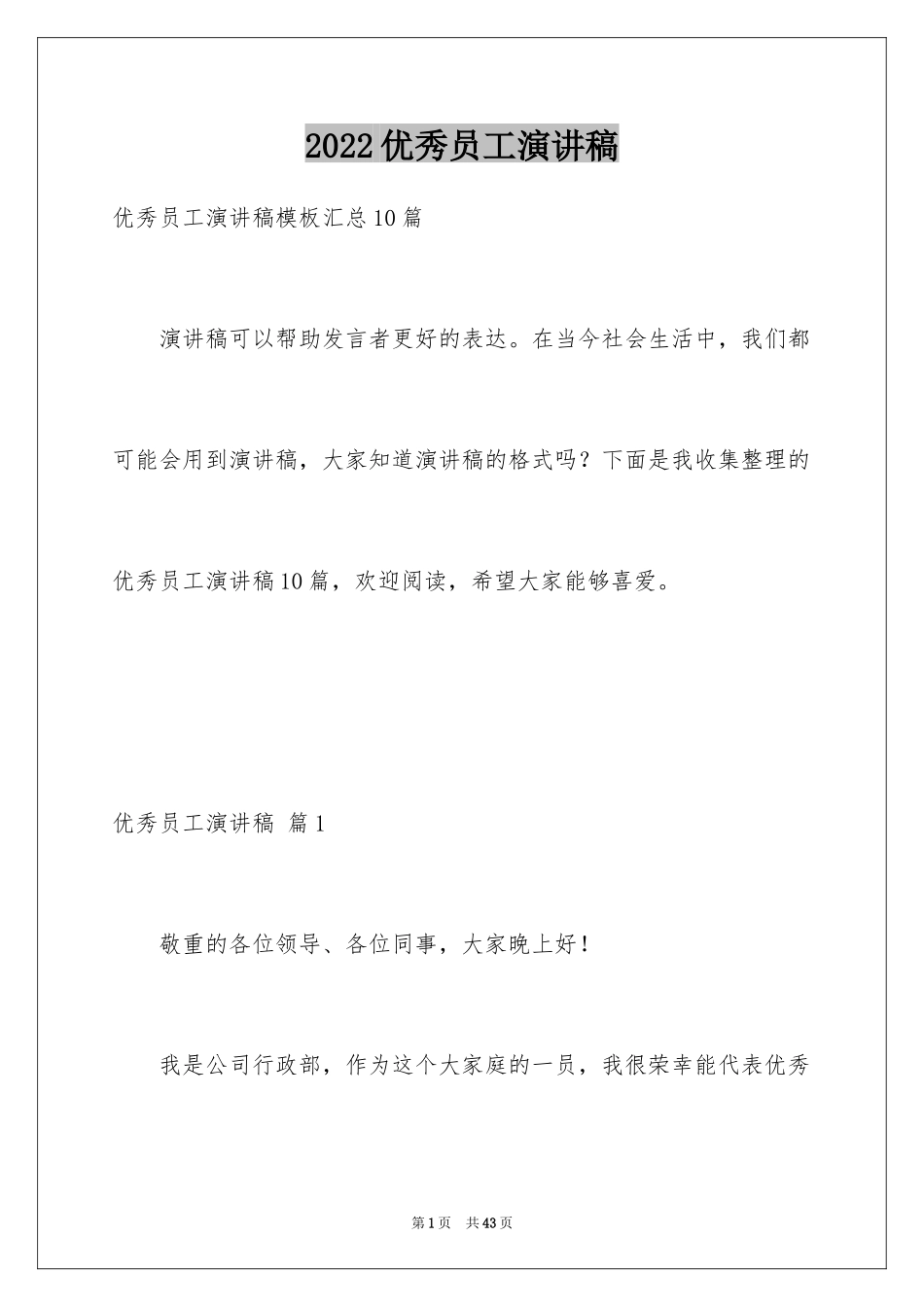 2022优秀员工演讲稿

优秀员工演讲稿模板汇总10篇

演讲稿可以帮助发言者更好的表达。在当今社会生活中，我们都可能会用到演讲稿，大家知道演讲稿的格式吗？下面是我收集整理的优秀员工演讲稿10篇，欢迎阅读，希望大家能够喜爱。

优秀员工演讲稿 篇1

敬重的各位领导、各位同事，大家晚上好！

我是公司行政部，作为这个大家庭的一员，我很荣幸能代表优秀

第1页 共43页